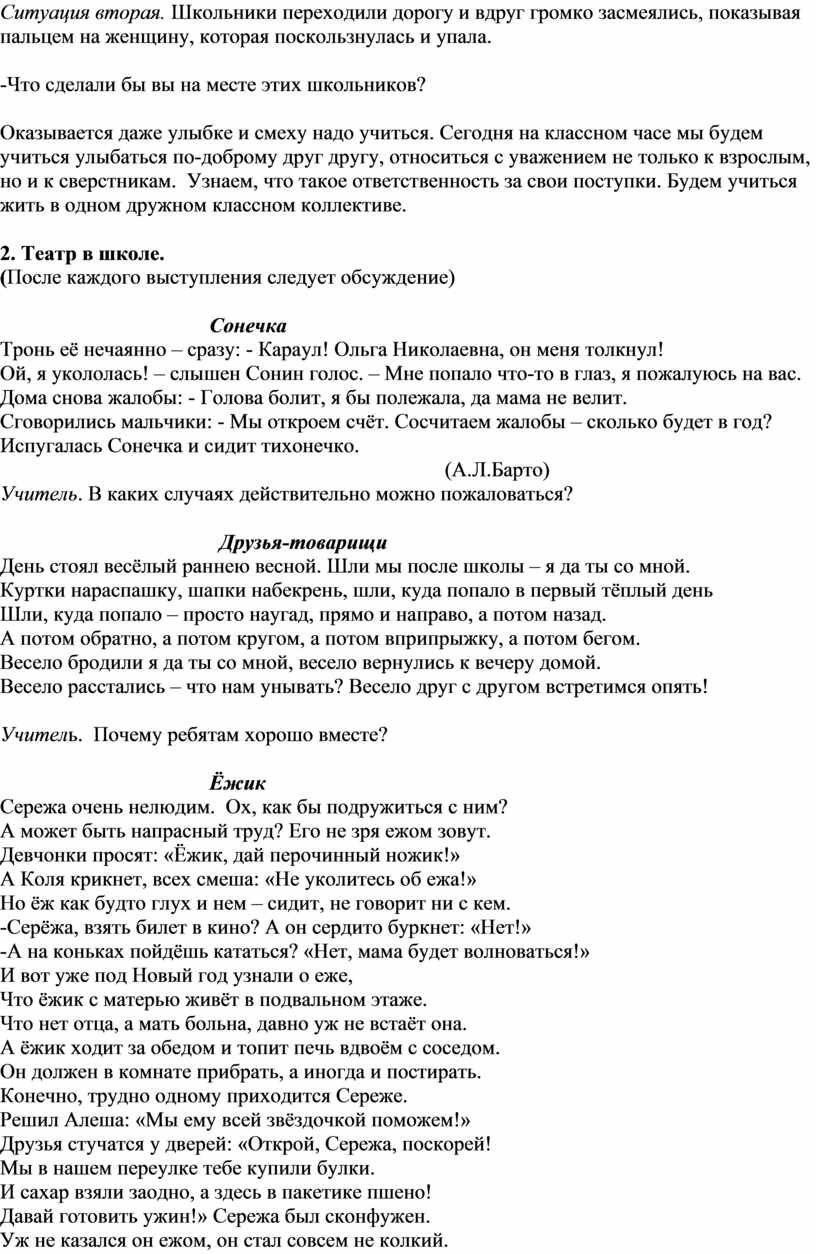 Ситуация вторая. Школьники переходили дорогу и вдруг громко засмеялись, показывая пальцем на женщину, которая поскользнулась и упала.

-Что сделали бы вы на месте этих школьников?

Оказывается даже улыбке и смеху надо учиться. Сегодня на классном часе мы будем учиться улыбаться по-доброму друг другу, относиться с уважением не только к взрослым, но и к сверстникам. Узнаем, что такое ответственность за свои поступки. Будем учиться жить в одном дружном классном коллективе.

2. Театр в школе.
(После каждого выступления следует обсуждение)

Сонечка
Тронь её нечаянно – сразу: - Караул! Ольга Николаевна, он меня толкнул!
Ой, я укололась! – слышен Сонин голос. – Мне попало что-то в глаз, я пожалуюсь на вас.
Дома снова жалобы: - Голова болит, я бы полежала, да мама не велит.
Сговорились мальчики: - Мы откроем счёт. Сосчитаем жалобы – сколько будет в год?
Испугалась Сонечка и сидит тихонечко.
(А.Л.Барто)
Учитель. В каких случаях действительно можно пожаловаться?

Друзья-товарищи
День стоял весёлый раннею весной. Шли мы после школы – я да ты со мной.
Куртки нараспашку, шапки набекрень, шли, куда попало в первый тёплый день
Шли, куда попало – просто наугад, прямо и направо, а потом назад.
А потом обратно, а потом кругом, а потом вприпрыжку, а потом бегом.
Весело бродили я да ты со мной, весело вернулись к вечеру домой.
Весело расстались – что нам унывать? Весело друг с другом встретимся опять!

Учитель. Почему ребятам хорошо вместе?

Ёжик
Сережа очень нелюдим. Ох, как бы подружиться с ним?
А может быть напрасный труд? Его не зря ежом зовут.
Девчонки просят: «Ёжик, дай перочинный ножик!»
А Коля крикнет, всех смеша: «Не уколитесь об ежа!»
Но ёж как будто глух и нем – сидит, не говорит ни с кем.
-Серёжа, взять билет в кино? А он сердито буркнет: «Нет!»
-А на коньках пойдёшь кататься? «Нет, мама будет волноваться!»
И вот уже под Новый год узнали о еже,
Что ёжик с матерью живёт в подвальном этаже.
Что нет отца, а мать больна, давно уж не встаёт она.
А ёжик ходит за обедом и топит печь вдвоём с соседом.
Он должен в комнате прибрать, а иногда и постирать.
Конечно, трудно одному приходится Сереже.
Решил Алеша: «Мы ему всей звёздочкой поможем!»
Друзья стучатся у дверей: «Открой, Сережа, поскорей!
Мы в нашем переулке тебе купили булки.
И сахар взяли заодно, а здесь в пакетике пшено!
Давай готовить ужин!» Сережа был сконфужен.
Уж не казался он ежом, он стал совсем не колкий.